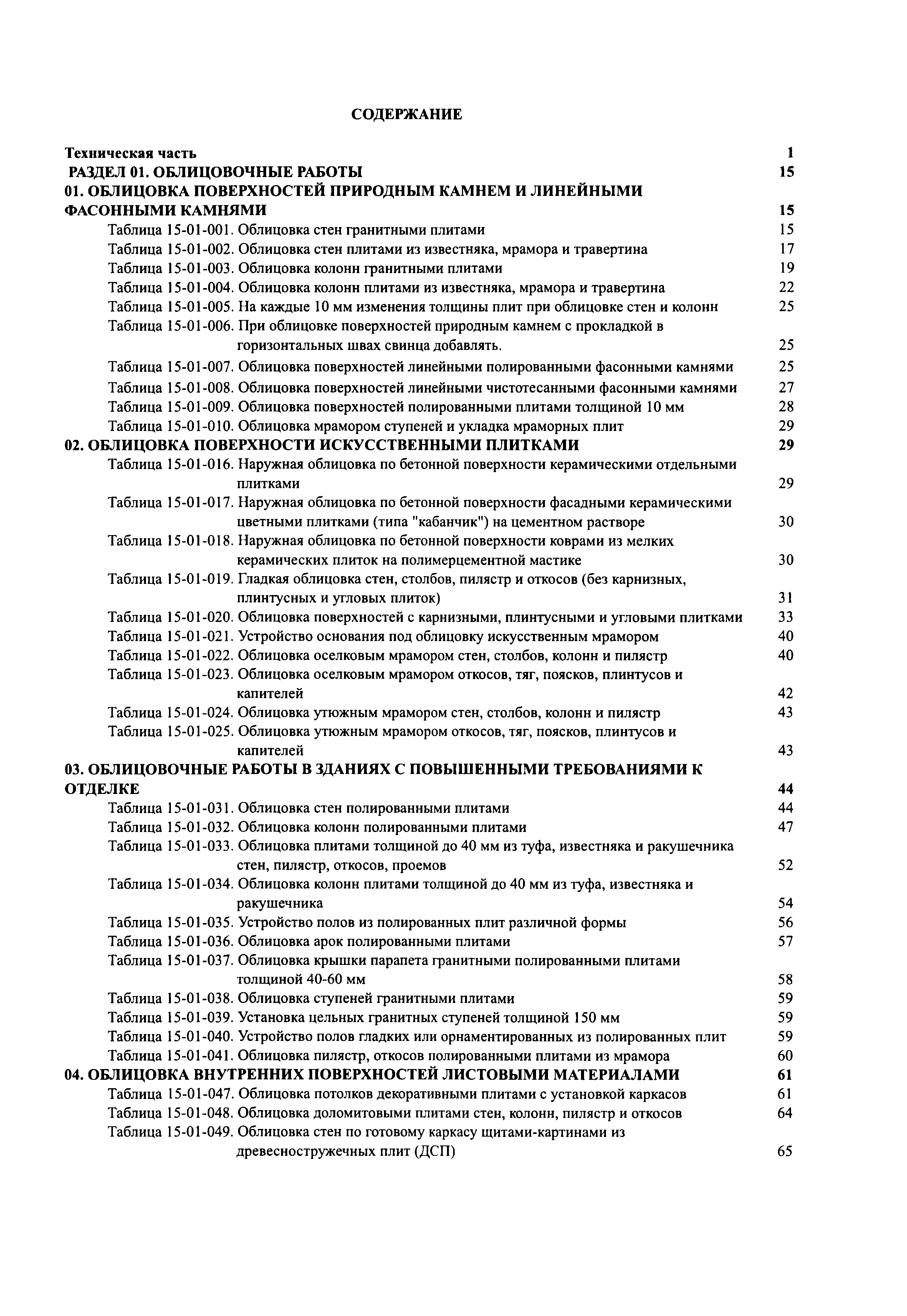 СОДЕРЖАНИЕ

Техническая часть 1
РАЗДЕЛ 01. ОБЛИЦОВОЧНЫЕ РАБОТЫ 15
01. ОБЛИЦОВКА ПОВЕРХНОСТЕЙ ПРИРОДНЫМ КАМНЕМ И ЛИНЕЙНЫМИ ФАСОННЫМИ КАМНЯМИ 15
Таблица 15-01-001. Облицовка стен гранитными плитами 15
Таблица 15-01-002. Облицовка стен плитами из известняка, мрамора и травертина 17
Таблица 15-01-003. Облицовка колонн гранитными плитами 19
Таблица 15-01-004. Облицовка колонн плитами из известняка, мрамора и травертина 22
Таблица 15-01-005. На каждые 10 мм изменения толщины плит при облицовке стен и колонн 25
Таблица 15-01-006. При облицовке поверхностей природным камнем с прокладкой в горизонтальных швах свинца добавлять. 25
Таблица 15-01-007. Облицовка поверхностей линейными полированными фасонными камнями 25
Таблица 15-01-008. Облицовка поверхностей линейными чистотесанными фасонными камнями 27
Таблица 15-01-009. Облицовка поверхностей полированными плитами толщиной 10 мм 28
Таблица 15-01-010. Облицовка мрамором ступеней и укладка мраморных плит 29
02. ОБЛИЦОВКА ПОВЕРХНОСТИ ИСКУССТВЕННЫМИ ПЛИТКАМИ 29
Таблица 15-01-016. Наружная облицовка по бетонной поверхности керамическими отдельными плитками 29
Таблица 15-01-017. Наружная облицовка по бетонной поверхности фасадными керамическими цветными плитками (типа "кабанчик") на цементном растворе 30
Таблица 15-01-018. Наружная облицовка по бетонной поверхности коврами из мелких керамических плиток на полимерцементной мастике 30
Таблица 15-01-019. Гладкая облицовка стен, столбов, пилястр и откосов (без карнизных, плинтусных и угловых плиток) 31
Таблица 15-01-020. Облицовка поверхностей с карнизными, плинтусными и угловыми плитками 33
Таблица 15-01-021. Устройство основания под облицовку искусственным мрамором 40
Таблица 15-01-022. Облицовка оселковым мрамором стен, столбов, колонн и пилястр 40
Таблица 15-01-023. Облицовка оселковым мрамором откосов, тяг, поясков, плинтусов и капителей 42
Таблица 15-01-024. Облицовка утюжным мрамором стен, столбов, колонн и пилястр 43
Таблица 15-01-025. Облицовка утюжным мрамором откосов, тяг, поясков, плинтусов и капителей 43
03. ОБЛИЦОВОЧНЫЕ РАБОТЫ В ЗДАНИЯХ С ПОВЫШЕННЫМИ ТРЕБОВАНИЯМИ К ОТДЕЛКЕ 44
Таблица 15-01-031. Облицовка стен полированными плитами 44
Таблица 15-01-032. Облицовка колонн полированными плитами 47
Таблица 15-01-033. Облицовка плитами толщиной до 40 мм из туфа, известняка и ракушечника стен, пилястр, откосов, проемов 52
Таблица 15-01-034. Облицовка колонн плитами толщиной до 40 мм из туфа, известняка и ракушечника 54
Таблица 15-01-035. Устройство полов из полированных плит различной формы 56
Таблица 15-01-036. Облицовка арок полированными плитами 57
Таблица 15-01-037. Облицовка крышки парапета гранитными полированными плитами толщиной 40-60 мм 58
Таблица 15-01-038. Облицовка ступеней гранитными плитами 59
Таблица 15-01-039. Установка цельных гранитных ступеней толщиной 150 мм 59
Таблица 15-01-040. Устройство полов гладких или орнаментированных из полированных плит 59
Таблица 15-01-041. Облицовка пилястр, откосов полированными плитами из мрамора 60
04. ОБЛИЦОВКА ВНУТРЕННИХ ПОВЕРХНОСТЕЙ ЛИСТОВЫМИ МАТЕРИАЛАМИ 61
Таблица 15-01-047. Облицовка потолков декоративными плитами с установкой каркасов 61
Таблица 15-01-048. Облицовка доломитовыми плитами стен, колонн, пилястр и откосов 64
Таблица 15-01-049. Облицовка стен по готовому каркасу щитами-картинами из древесностружечных плит (ДСП) 65